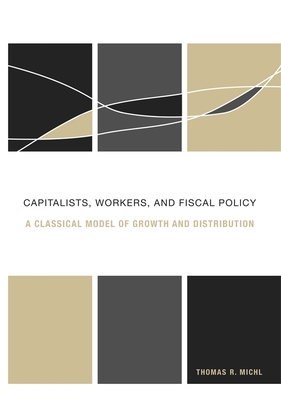 CAPITALISTS, WORKERS, AND FISCAL POLICY

A CLASSICAL MODEL OF GROWTH AND DISTRIBUTION

THOMAS R. MICHL